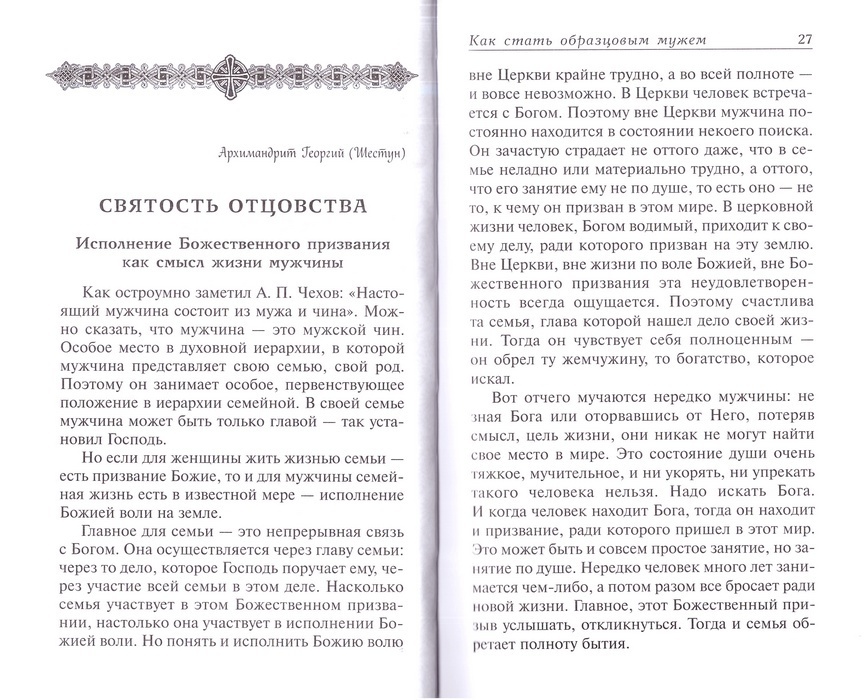 Архимандрит Георгий (Шестун)

СВЯТОСТЬ ОТЦОВСТВА

Исполнение Божественного призвания как смысл жизни мужчины

Как остроумно заметил А. П. Чехов: «Настоящий мужчина состоит из мужа и чина». Можно сказать, что мужчина — это мужской чин. Особое место в духовной иерархии, в которой мужчина представляет свою семью, свой род. Поэтому он занимает особое, первенствующее положение в иерархии семейной. В своей семье мужчина может быть только главой — так установил Господь.

Но если для женщины жить жизнью семьи — есть призвание Божие, то и для мужчины семейная жизнь есть в известной мере — исполнение Божией воли на земле.

Главное для семьи — это непрерывная связь с Богом. Она осуществляется через главу семьи: через то дело, которое Господь поручает ему, через участие всей семьи в этом деле. Насколько семья участвует в этом Божественном призвании, настолько она участвует в исполнении Божией воли. Но понять и исполнить Божию волю

Как стать образцовым мужем 27

вне Церкви крайне трудно, а во всей полноте — и вовсе невозможно. В Церкви человек встречается с Богом. Поэтому вне Церкви мужчина постоянно находится в состоянии некоего поиска. Он зачастую страдает не оттого даже, что в семье неладно или материально трудно, а оттого, что его занятие ему не по душе, то есть оно — не то, к чему он призван в этом мире. В церковной жизни человек, Богом водимый, приходит к своему делу, ради которого призван на эту землю. Вне Церкви, вне жизни по воле Божией, вне Божественного призвания эта неудовлетворенность всегда ощущается. Поэтому счастлива та семья, глава которой нашел дело своей жизни. Тогда он чувствует себя полноценным — он обрел ту жемчужину, то богатство, которое искал.

Вот отчего мучаются нередко мужчины: не зная Бога или оторвавшись от Него, потеряв смысл, цель жизни, они никак не могут найти свое место в мире. Это состояние души очень тяжкое, мучительное, и ни укорять, ни упрекать такого человека нельзя. Надо искать Бога. И когда человек находит Бога, тогда он находит и призвание, ради которого пришел в этот мир. Это может быть и совсем простое занятие, но занятие по душе. Нередко человек много лет занимается чем-либо, а потом разом все бросает ради новой жизни. Главное, этот Божественный призыв услышать, откликнуться. Тогда и семья обретает полноту бытия.